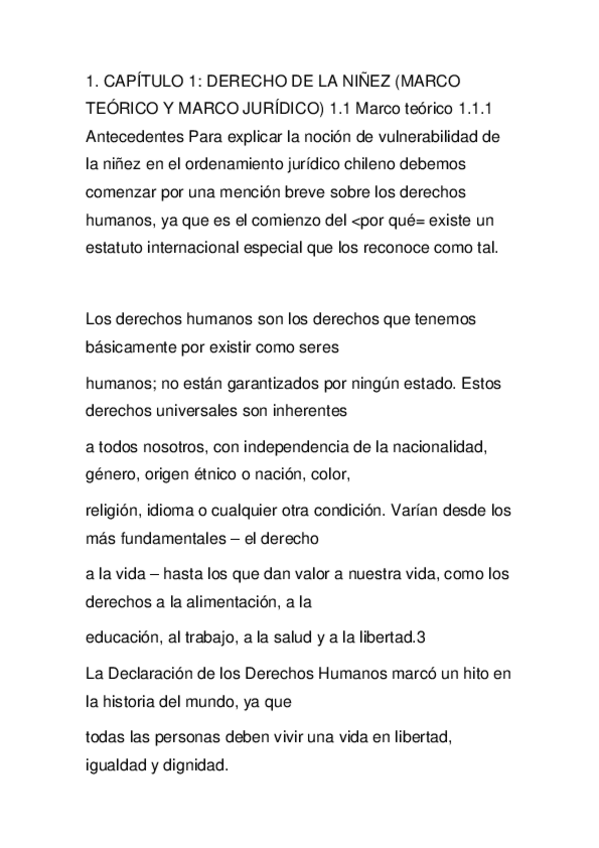 1. CAPÍTULO 1: DERECHO DE LA NIÑEZ (MARCO TEÓRICO Y MARCO JURÍDICO) 1.1 Marco teórico 1.1.1 Antecedentes Para explicar la noción de vulnerabilidad de la niñez en el ordenamiento jurídico chileno debemos comenzar por una mención breve sobre los derechos humanos, ya que es el comienzo del <por qué= existe un estatuto internacional especial que los reconoce como tal.

Los derechos humanos son los derechos que tenemos básicamente por existir como seres

humanos; no están garantizados por ningún estado. Estos derechos universales son inherentes

a todos nosotros, con independencia de la nacionalidad, género, origen étnico o nación, color,

religión, idioma o cualquier otra condición. Varían desde los más fundamentales – el derecho

a la vida – hasta los que dan valor a nuestra vida, como los derechos a la alimentación, a la

educación, al trabajo, a la salud y a la libertad.3

La Declaración de los Derechos Humanos marcó un hito en la historia del mundo, ya que

todas las personas deben vivir una vida en libertad, igualdad y dignidad.